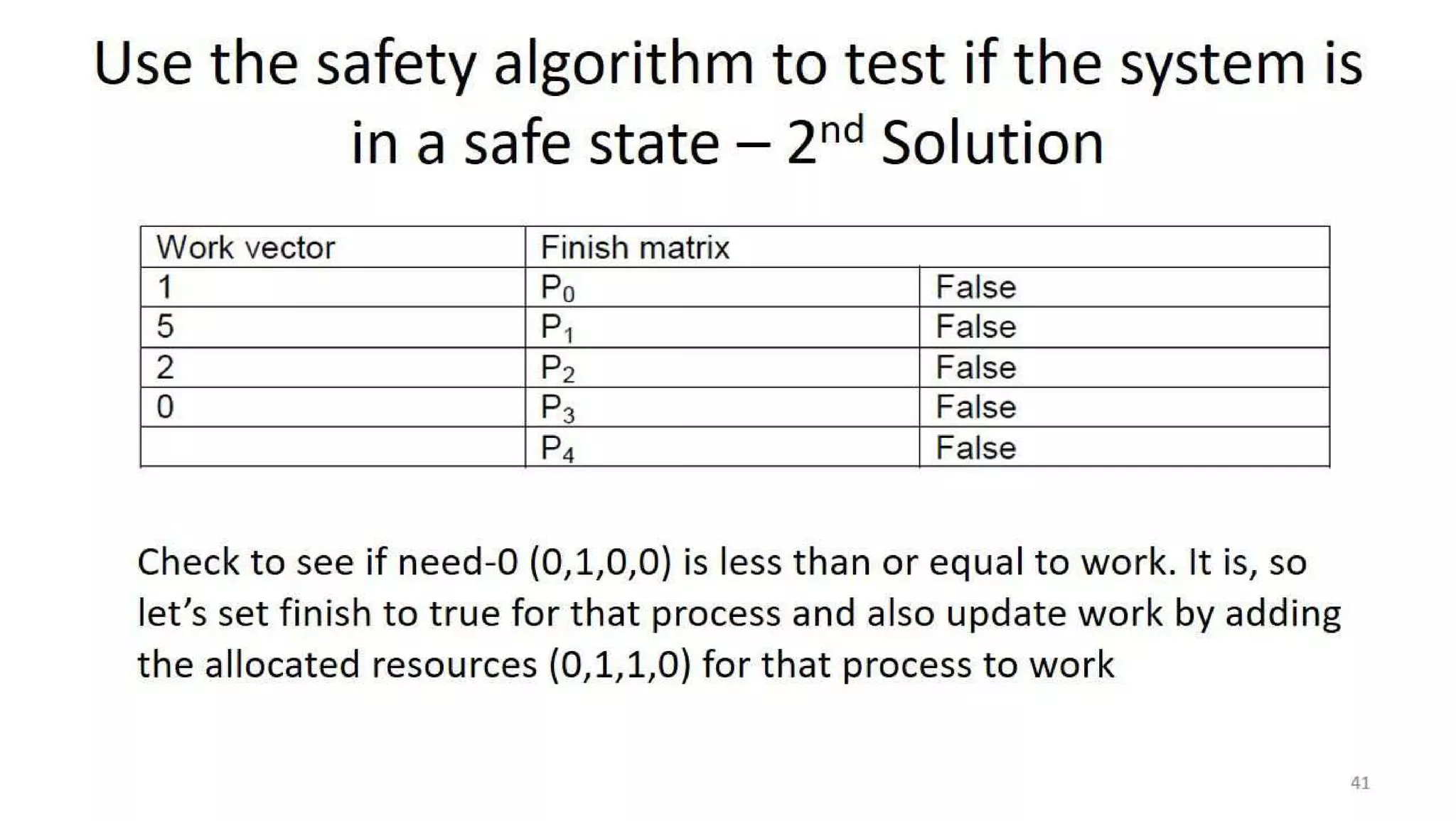 Use the safety algorithm to test if the system is in a safe state – 2nd Solution

| Work vector | Finish matrix | |
|---|---|---|
| 1 | $P_0$ | False |
| 5 | $P_1$ | False |
| 2 | $P_2$ | False |
| 0 | $P_3$ | False |
| | $P_4$ | False |

Check to see if need-0 (0,1,0,0) is less than or equal to work. It is, so let's set finish to true for that process and also update work by adding the allocated resources (0,1,1,0) for that process to work

41